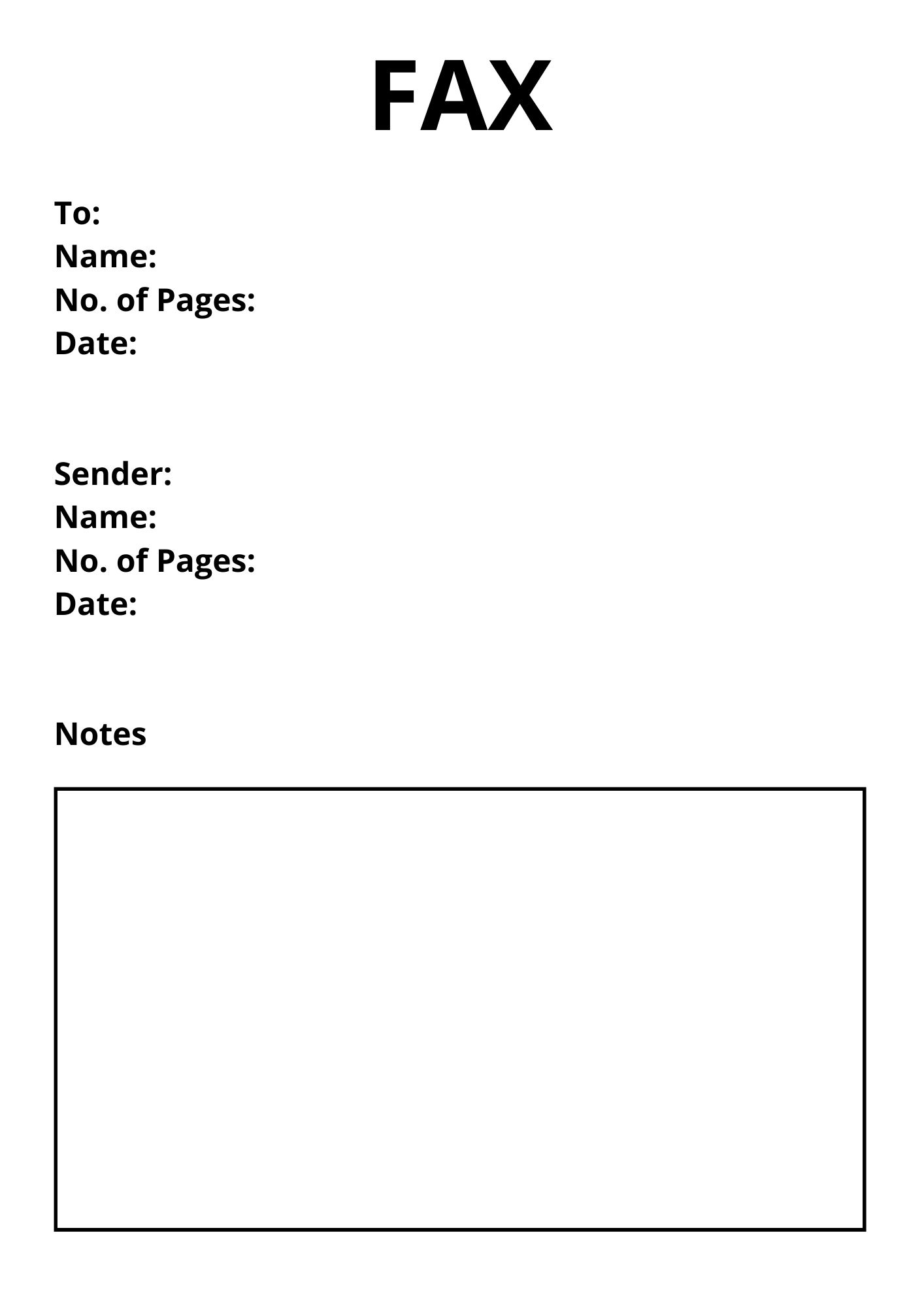 FAX

To:
Name:
No. of Pages:
Date:

Sender:
Name:
No. of Pages:
Date:

Notes